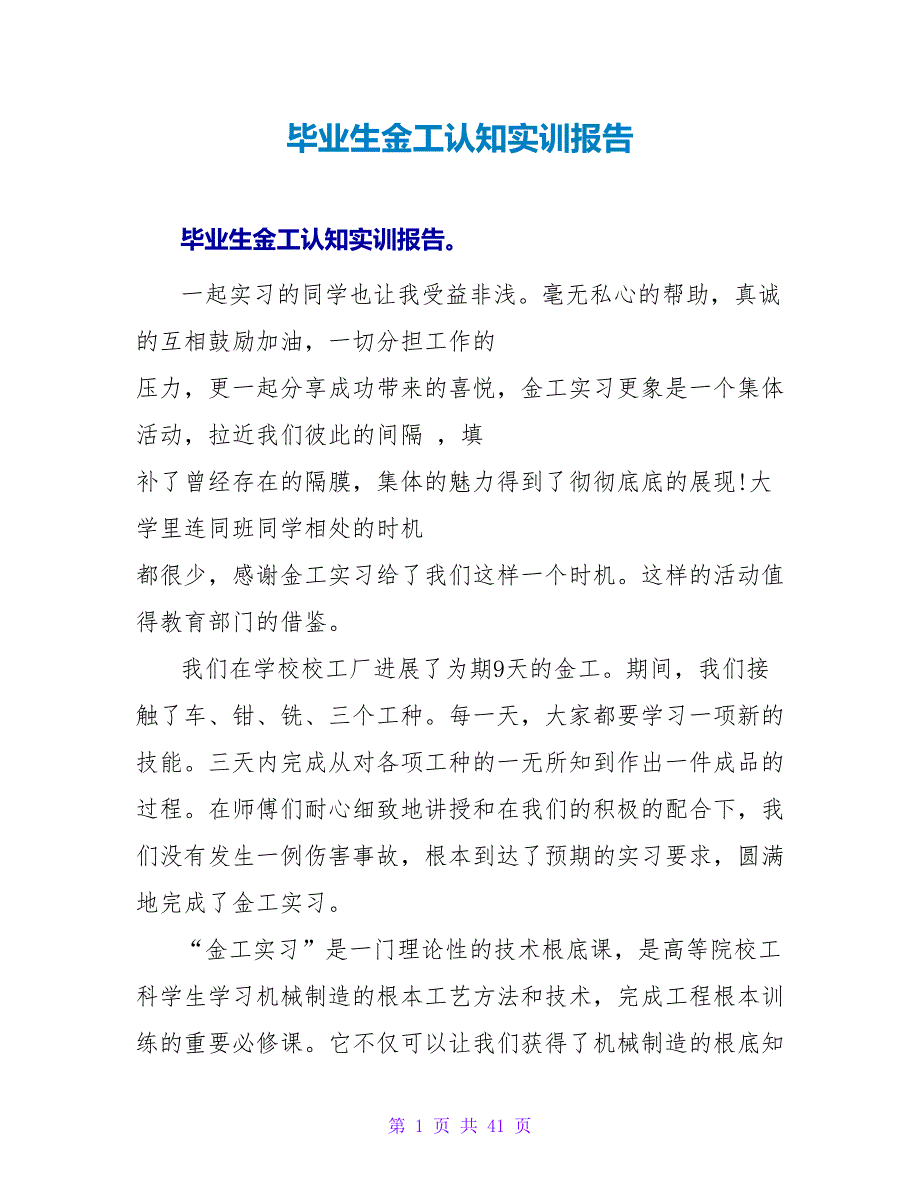 毕业生金工认知实训报告

毕业生金工认知实训报告。

一起实习的同学也让我受益非浅。毫无私心的帮助，真诚的互相鼓励加油，一切分担工作的
压力，更一起分享成功带来的喜悦，金工实习更象是一个集体活动，拉近我们彼此的间隔 ，填
补了曾经存在的隔膜，集体的魅力得到了彻彻底底的展现!大学里连同班同学相处的时机
都很少，感谢金工实习给了我们这样一个时机。这样的活动值得教育部门的借鉴。

我们在学校校工厂进展了为期9天的金工。期间，我们接触了车、钳、铣、三个工种。每一天，大家都要学习一项新的技能。三天内完成从对各项工种的一无所知到作出一件成品的过程。在师傅们耐心细致地讲授和在我们的积极的配合下，我们没有发生一例伤害事故，根本到达了预期的实习要求，圆满地完成了金工实习。

“金工实习”是一门理论性的技术根底课，是高等院校工科学生学习机械制造的根本工艺方法和技术，完成工程根本训练的重要必修课。它不仅可以让我们获得了机械制造的根底知

第 1 页 共 41 页